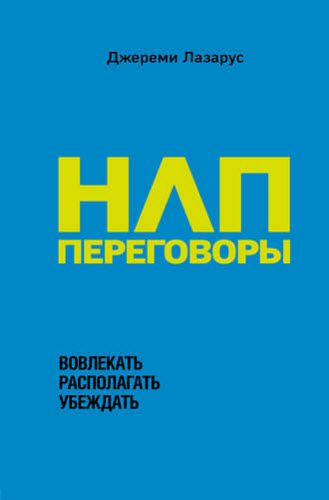 Джереми Лазарус

НЛП
ПЕРЕГОВОРЫ

ВОВЛЕКАТЬ
РАСПОЛАГАТЬ
УБЕЖДАТЬ